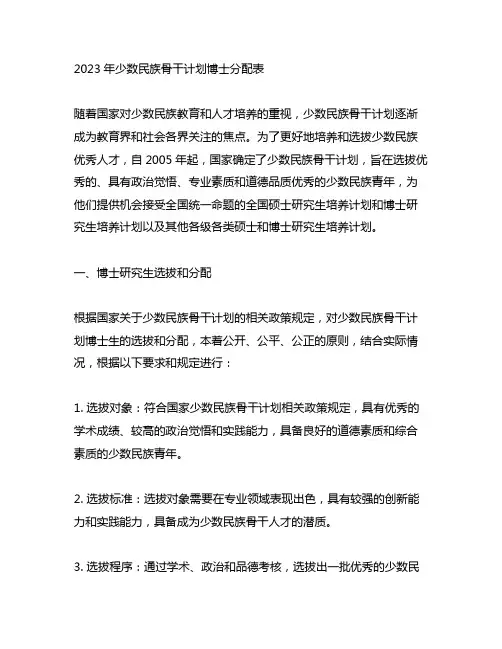 2023 年少数民族骨干计划博士分配表

随着国家对少数民族教育和人才培养的重视，少数民族骨干计划逐渐成为教育界和社会各界关注的焦点。为了更好地培养和选拔少数民族优秀人才，自 2005 年起，国家确定了少数民族骨干计划，旨在选拔优秀的、具有政治觉悟、专业素质和道德品质优秀的少数民族青年，为他们提供机会接受全国统一命题的全国硕士研究生培养计划和博士研究生培养计划以及其他各级各类硕士和博士研究生培养计划。

一、博士研究生选拔和分配

根据国家关于少数民族骨干计划的相关政策规定，对少数民族骨干计划博士生的选拔和分配，本着公开、公平、公正的原则，结合实际情况，根据以下要求和规定进行：

1. 选拔对象：符合国家少数民族骨干计划相关政策规定，具有优秀的学术成绩、较高的政治觉悟和实践能力，具备良好的道德素质和综合素质的少数民族青年。

2. 选拔标准：选拔对象需要在专业领域表现出色，具有较强的创新能力和实践能力，具备成为少数民族骨干人才的潜质。

3. 选拔程序：通过学术、政治和品德考核，选拔出一批优秀的少数民